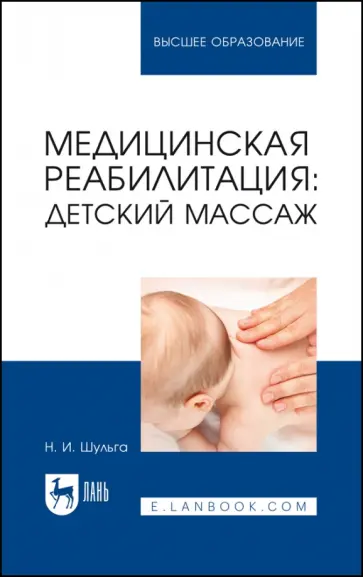 ВЫСШЕЕ ОБРАЗОВАНИЕ

МЕДИЦИНСКАЯ РЕАБИЛИТАЦИЯ: ДЕТСКИЙ МАССАЖ

Н. И. Шульга

ЛАНЬ

E.LANBOOK.COM